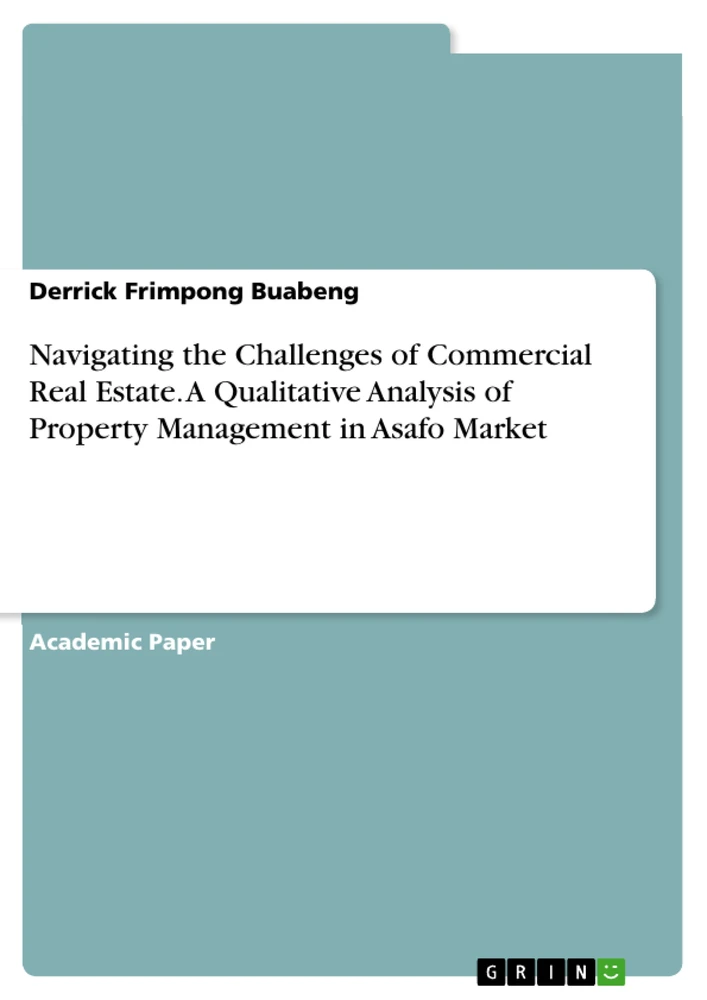 Derrick Frimpong Buabeng

Navigating the Challenges of Commercial Real Estate. A Qualitative Analysis of Property Management in Asafo Market

Academic Paper

GRIN